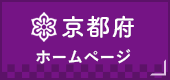 京都府

ホームページ